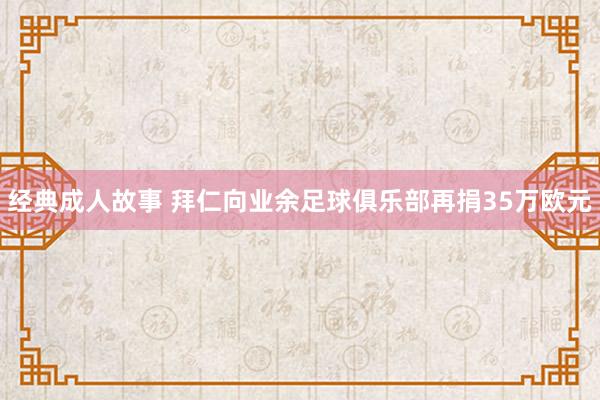 经典成人故事 拜仁向业余足球俱乐部再捐35万欧元